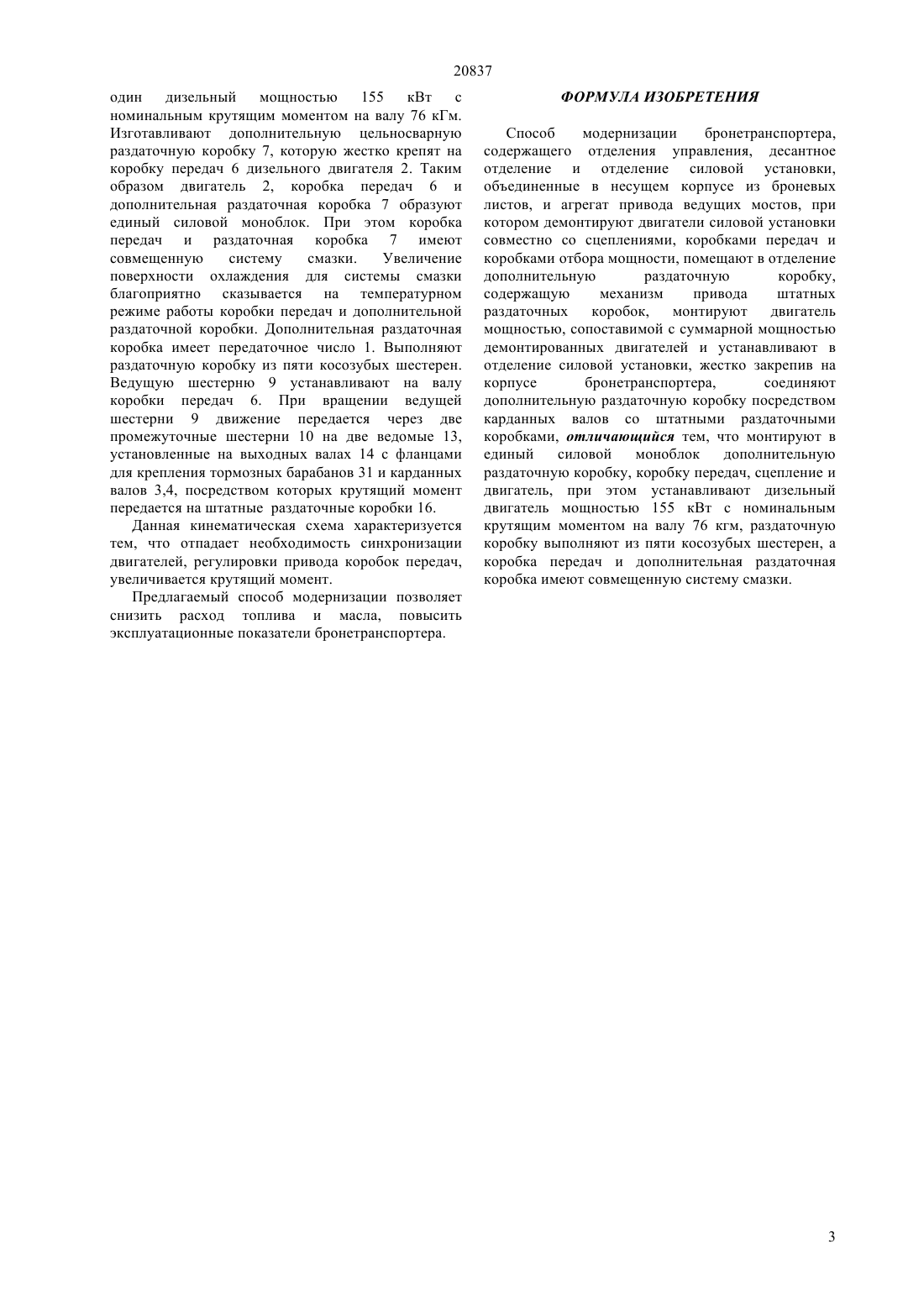 20837

один дизельный мощностью 155 кВт с номинальным крутящим моментом на валу 76 кГм. Изготавливают дополнительную цельносварную раздаточную коробку 7, которую жестко крепят на коробку передач 6 дизельного двигателя 2. Таким образом двигатель 2, коробка передач 6 и дополнительная раздаточная коробка 7 образуют единый силовой моноблок. При этом коробка передач и раздаточная коробка 7 имеют совмещенную систему смазки. Увеличение поверхности охлаждения для системы смазки благоприятно сказывается на температурном режиме работы коробки передач и дополнительной раздаточной коробки. Дополнительная раздаточная коробка имеет передаточное число 1. Выполняют раздаточную коробку из пяти косозубых шестерен. Ведущую шестерню 9 устанавливают на валу коробки передач 6. При вращении ведущей шестерни 9 движение передается через две промежуточные шестерни 10 на две ведомые 13, установленные на выходных валах 14 с фланцами для крепления тормозных барабанов 31 и карданных валов 3,4, посредством которых крутящий момент передается на штатные раздаточные коробки 16.

Данная кинематическая схема характеризуется тем, что отпадает необходимость синхронизации двигателей, регулировки привода коробок передач, увеличивается крутящий момент.

Предлагаемый способ модернизации позволяет снизить расход топлива и масла, повысить эксплуатационные показатели бронетранспортера.

ФОРМУЛА ИЗОБРЕТЕНИЯ

Способ модернизации бронетранспортера, содержащего отделения управления, десантное отделение и отделение силовой установки, объединенные в несущем корпусе из броневых листов, и агрегат привода ведущих мостов, при котором демонтируют двигатели силовой установки совместно со сцеплениями, коробками передач и коробками отбора мощности, помещают в отделение дополнительную раздаточную коробку, содержащую механизм привода штатных раздаточных коробок, монтируют двигатель мощностью, сопоставимой с суммарной мощностью демонтированных двигателей и устанавливают в отделение силовой установки, жестко закрепив на корпусе бронетранспортера, соединяют дополнительную раздаточную коробку посредством карданных валов со штатными раздаточными коробками, отличающийся тем, что монтируют в единый силовой моноблок дополнительную раздаточную коробку, коробку передач, сцепление и двигатель, при этом устанавливают дизельный двигатель мощностью 155 кВт с номинальным крутящим моментом на валу 76 кгм, раздаточную коробку выполняют из пяти косозубых шестерен, а коробка передач и дополнительная раздаточная коробка имеют совмещенную систему смазки.

3